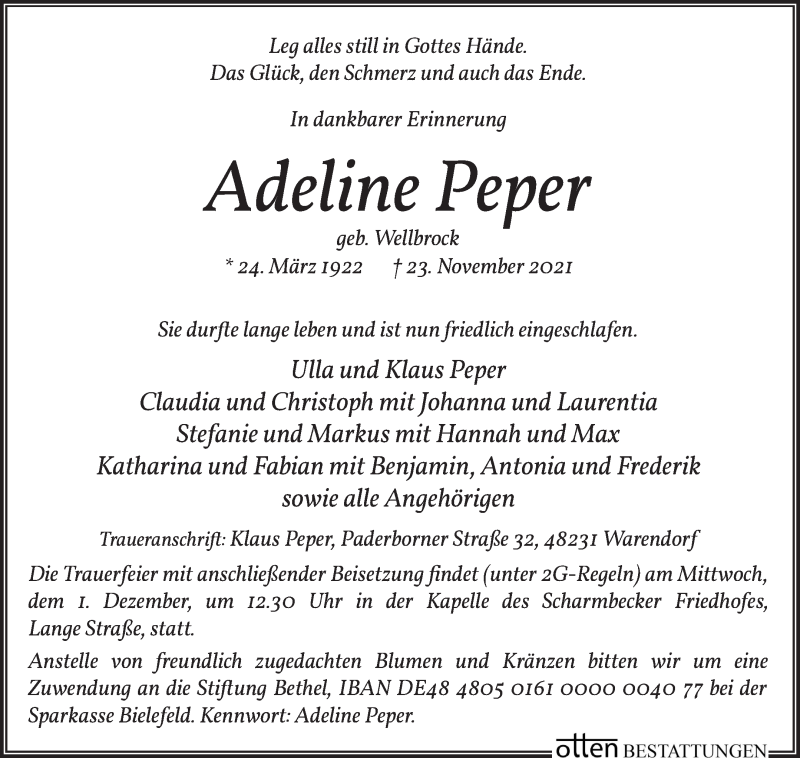 Leg alles still in Gottes Hände.
Das Glück, den Schmerz und auch das Ende.

In dankbarer Erinnerung

Adeline Peper

geb. Wellbrock
* 24. März 1922 † 23. November 2021

Sie durfte lange leben und ist nun friedlich eingeschlafen.

Ulla und Klaus Peper
Claudia und Christoph mit Johanna und Laurentia
Stefanie und Markus mit Hannah und Max
Katharina und Fabian mit Benjamin, Antonia und Frederik
sowie alle Angehörigen

Traueranschrift: Klaus Peper, Paderborner Straße 32, 48231 Warendorf

Die Trauerfeier mit anschließender Beisetzung findet (unter 2G-Regeln) am Mittwoch, dem 1. Dezember, um 12.30 Uhr in der Kapelle des Scharmbecker Friedhofes, Lange Straße, statt.

Anstelle von freundlich zugedachten Blumen und Kränzen bitten wir um eine Zuwendung an die Stiftung Bethel, IBAN DE48 4805 0161 0000 0040 77 bei der Sparkasse Bielefeld. Kennwort: Adeline Peper.

otten BESTATTUNGEN